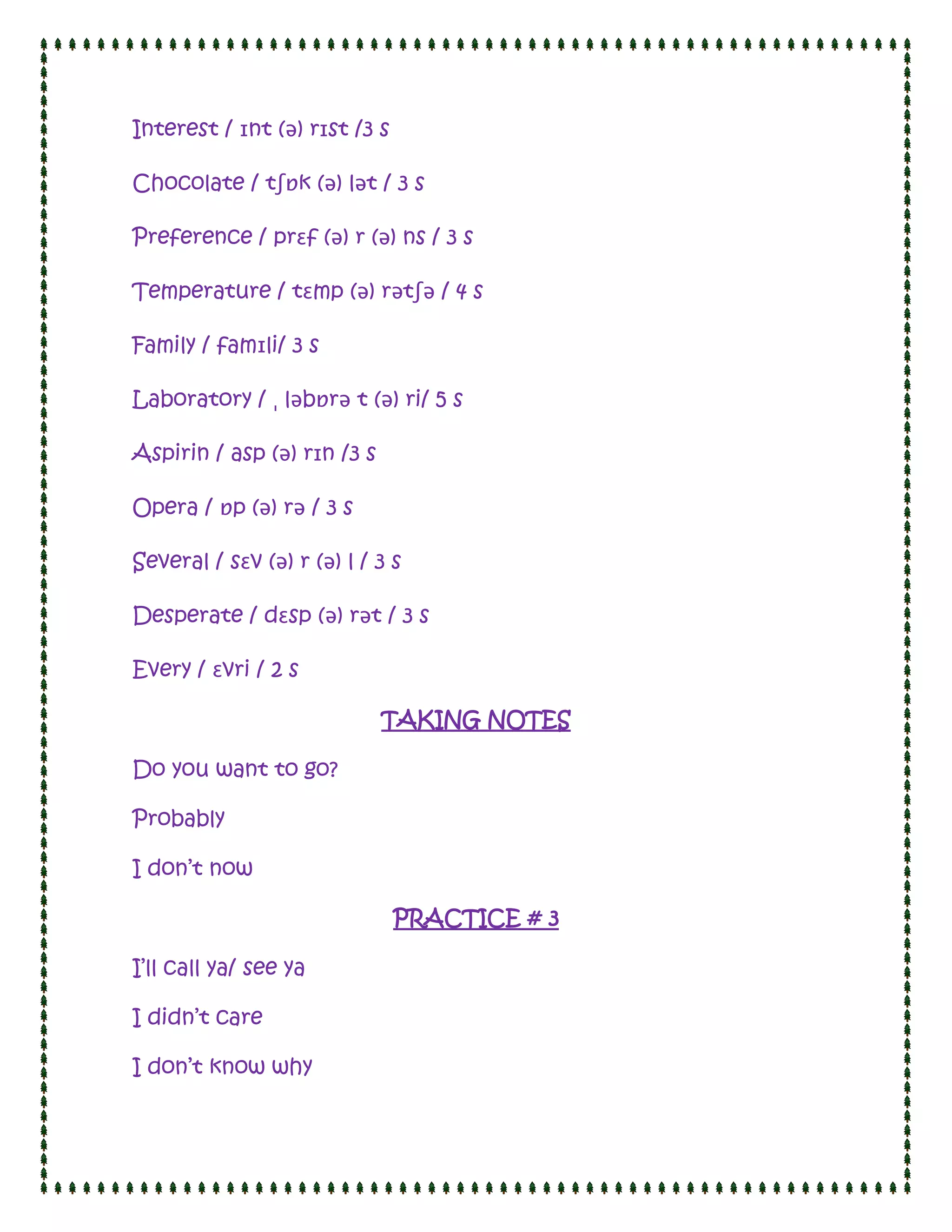 Interest / ɪnt (ə) rɪst /3 s

Chocolate / tʃɒk (ə) lət / 3 s

Preference / prɛf (ə) r (ə) ns / 3 s

Temperature / tɛmp (ə) rətʃə / 4 s

Family / famɪli/ 3 s

Laboratory / ˌ ləbɒrə t (ə) ri/ 5 s

Aspirin / asp (ə) rɪn /3 s

Opera / ɒp (ə) rə / 3 s

Several / sɛv (ə) r (ə) l / 3 s

Desperate / dɛsp (ə) rət / 3 s

Every / ɛvri / 2 s

TAKING NOTES

Do you want to go?

Probably

I don't now

PRACTICE # 3

I'll call ya/ see ya

I didn't care

I don't know why